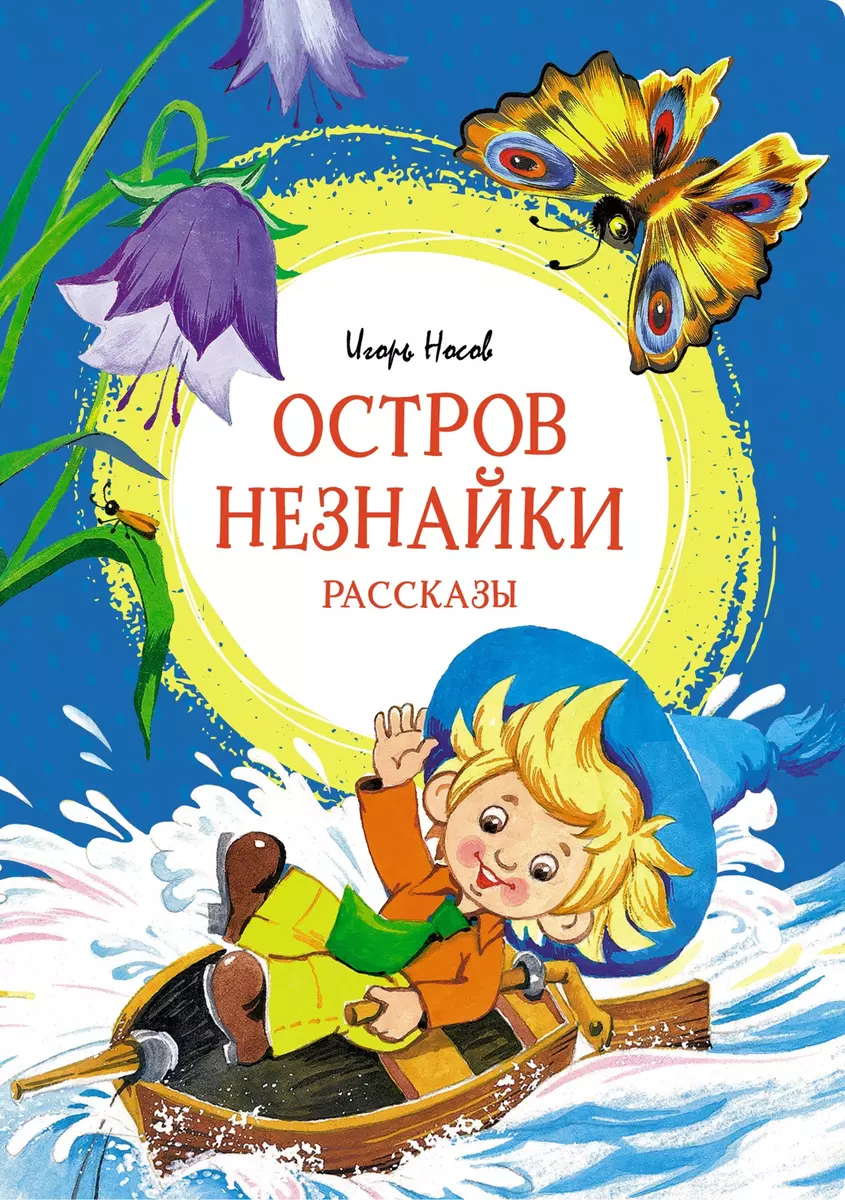 Игорь Носов

ОСТРОВ НЕЗНАЙКИ

РАССКАЗЫ